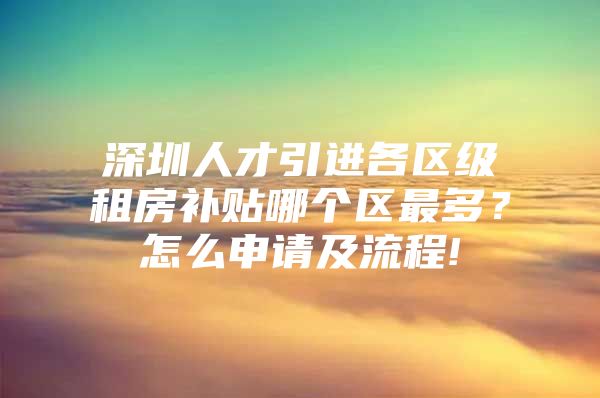 深圳人才引进各区级租房补贴哪个区最多？怎么申请及流程!